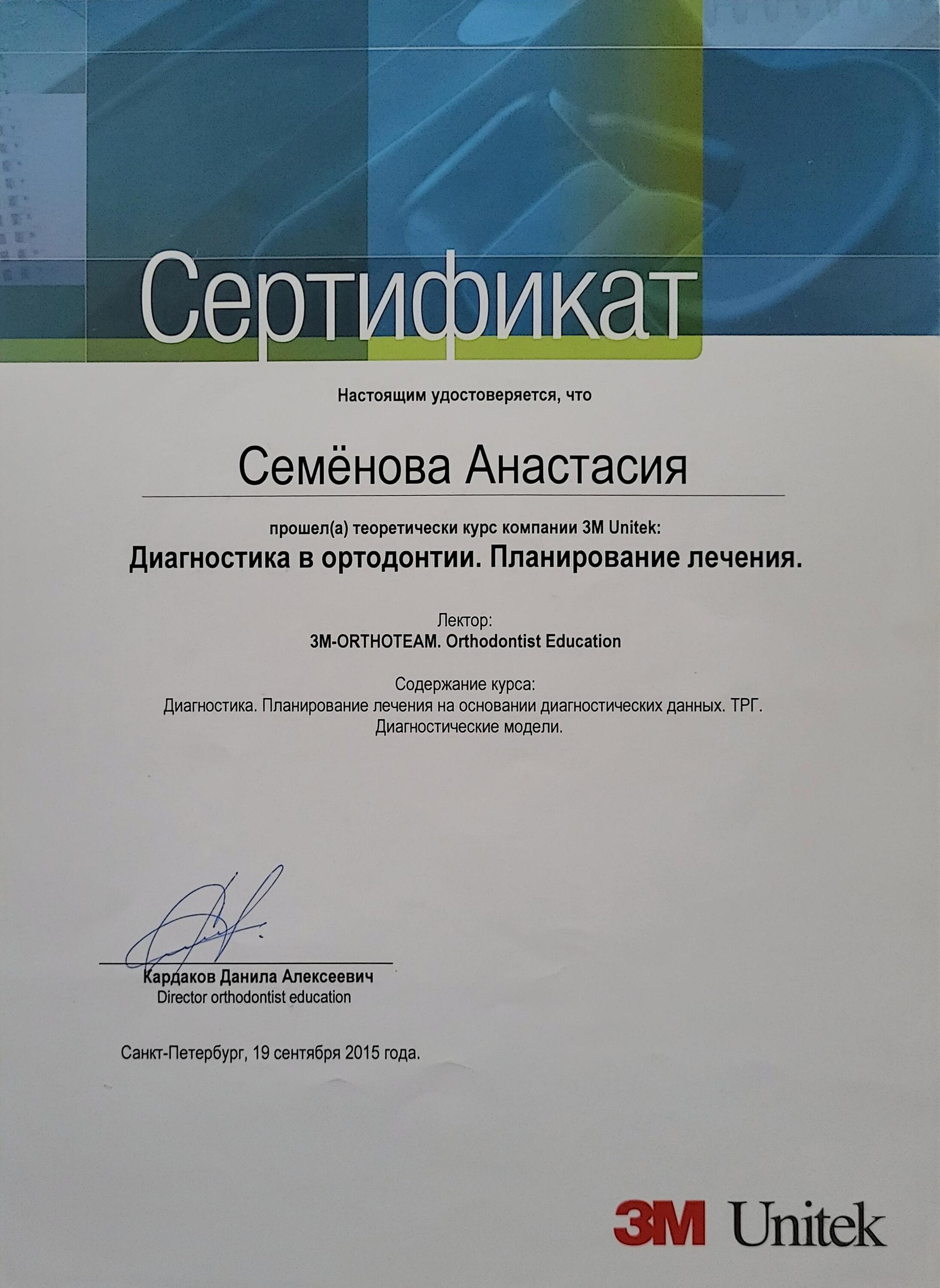 Сертификат

Настоящим удостоверяется, что

Семёнова Анастасия

прошел(а) теоретически курс компании 3M Unitek:

Диагностика в ортодонтии. Планирование лечения.

Лектор:
3M-ORTHOTEAM. Orthodontist Education

Содержание курса:
Диагностика. Планирование лечения на основании диагностических данных. ТРГ. Диагностические модели.

Кардаков Данила Алексеевич
Director orthodontist education

Санкт-Петербург, 19 сентября 2015 года.

3M Unitek